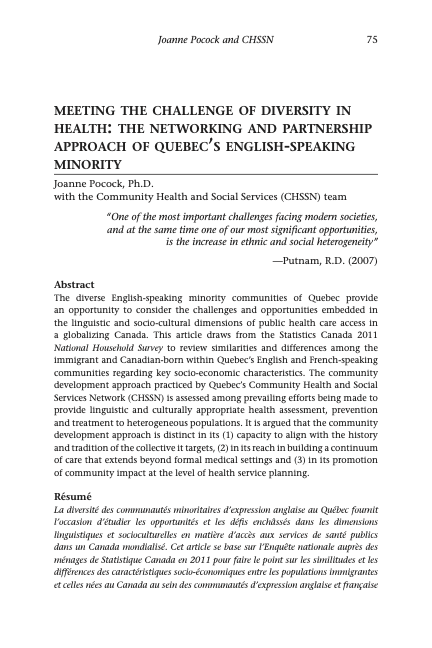 Joanne Pocock and CHSSN 75

MEETING THE CHALLENGE OF DIVERSITY IN HEALTH: THE NETWORKING AND PARTNERSHIP APPROACH OF QUEBEC'S ENGLISH-SPEAKING MINORITY

Joanne Pocock, Ph.D.
with the Community Health and Social Services (CHSSN) team

"One of the most important challenges facing modern societies, and at the same time one of our most significant opportunities, is the increase in ethnic and social heterogeneity"

—Putnam, R.D. (2007)

Abstract
The diverse English-speaking minority communities of Quebec provide an opportunity to consider the challenges and opportunities embedded in the linguistic and socio-cultural dimensions of public health care access in a globalizing Canada. This article draws from the Statistics Canada 2011 National Household Survey to review similarities and differences among the immigrant and Canadian-born within Quebec's English and French-speaking communities regarding key socio-economic characteristics. The community development approach practiced by Quebec's Community Health and Social Services Network (CHSSN) is assessed among prevailing efforts being made to provide linguistic and culturally appropriate health assessment, prevention and treatment to heterogeneous populations. It is argued that the community development approach is distinct in its (1) capacity to align with the history and tradition of the collective it targets, (2) in its reach in building a continuum of care that extends beyond formal medical settings and (3) in its promotion of community impact at the level of health service planning.

Résumé
La diversité des communautés minoritaires d'expression anglaise au Québec fournit l'occasion d'étudier les opportunités et les défis enchâssés dans les dimensions linguistiques et socioculturelles en matière d'accès aux services de santé publics dans un Canada mondialisé. Cet article se base sur l'Enquête nationale auprès des ménages de Statistique Canada en 2011 pour faire le point sur les similitudes et les différences des caractéristiques socio-économiques entre les populations immigrantes et celles nées au Canada au sein des communautés d'expression anglaise et française